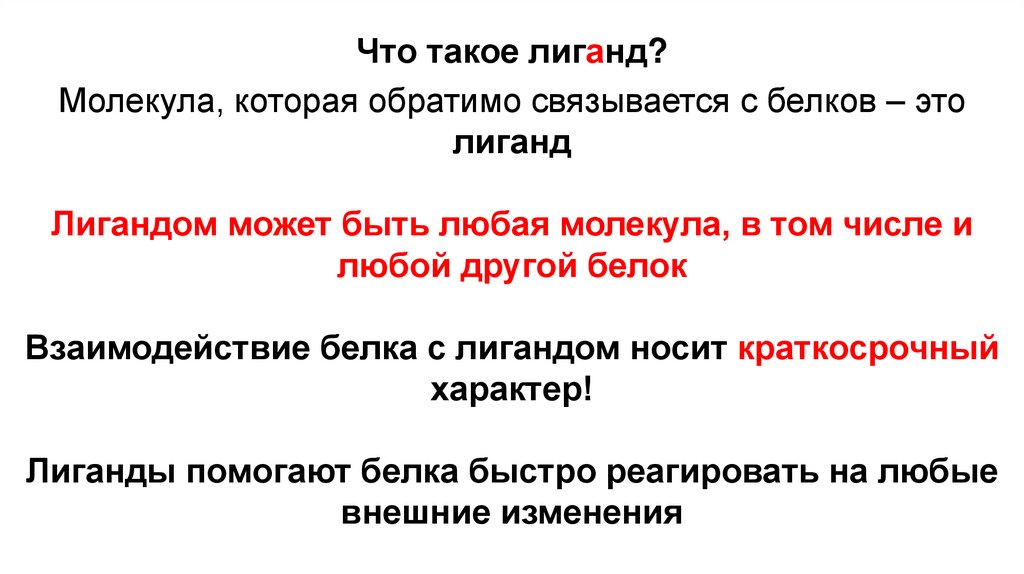 Что такое лиганд?

Молекула, которая обратимо связывается с белков – это лиганд

Лигандом может быть любая молекула, в том числе и любой другой белок

Взаимодействие белка с лигандом носит краткосрочный характер!

Лиганды помогают белка быстро реагировать на любые внешние изменения